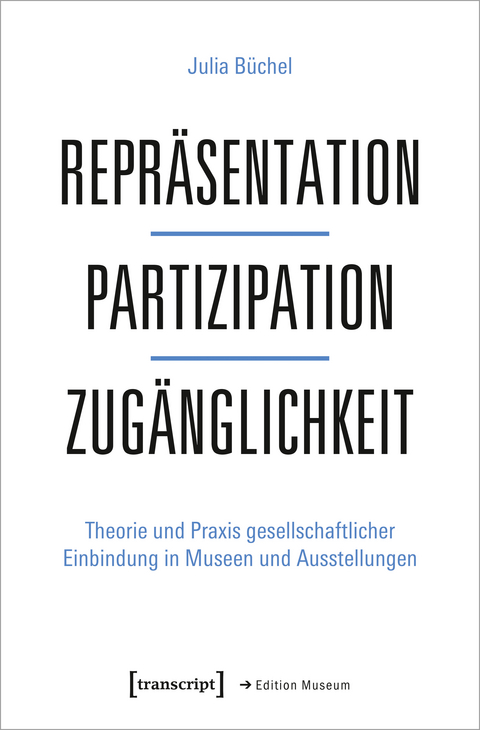 Julia Büchel

REPRÄSENTATION

PARTIZIPATION

ZUGÄNGLICHKEIT

Theorie und Praxis gesellschaftlicher Einbindung in Museen und Ausstellungen

[transcript] → Edition Museum